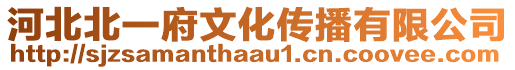 河北北一府文化传播有限公司
http://sjzsamanthaau1.cn.coovee.com